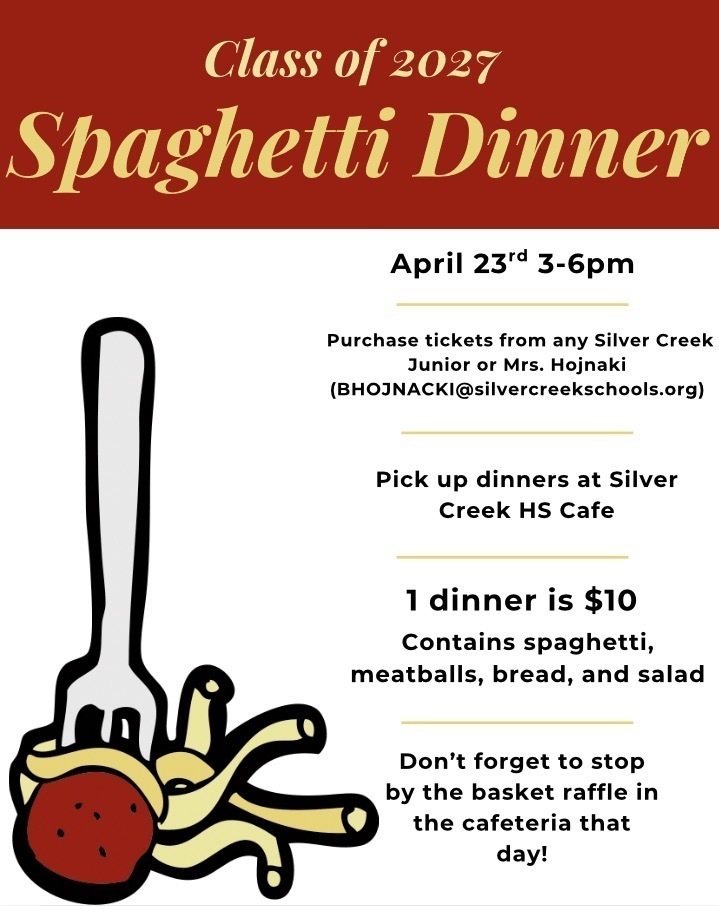 Class of 2027
Spaghetti Dinner

April 23$^{rd}$ 3-6pm

Purchase tickets from any Silver Creek Junior or Mrs. Hojnaki (BHOJNACKI@silvercreekschools.org)

Pick up dinners at Silver Creek HS Cafe

1 dinner is $10
Contains spaghetti, meatballs, bread, and salad

Don't forget to stop by the basket raffle in the cafeteria that day!